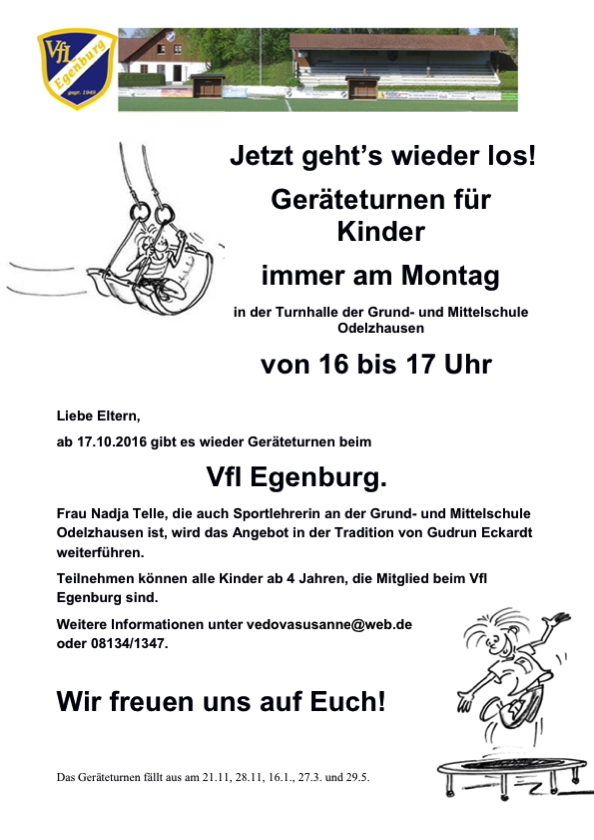 VfL Egenburg gegr. 1949

Jetzt geht's wieder los!

Geräteturnen für Kinder

immer am Montag

in der Turnhalle der Grund- und Mittelschule Odelzhausen

von 16 bis 17 Uhr

Liebe Eltern,

ab 17.10.2016 gibt es wieder Geräteturnen beim

Vfl Egenburg.

Frau Nadja Telle, die auch Sportlehrerin an der Grund- und Mittelschule Odelzhausen ist, wird das Angebot in der Tradition von Gudrun Eckardt weiterführen.

Teilnehmen können alle Kinder ab 4 Jahren, die Mitglied beim Vfl Egenburg sind.

Weitere Informationen unter vedovasusanne@web.de oder 08134/1347.

Wir freuen uns auf Euch!

Das Geräteturnen fällt aus am 21.11, 28.11, 16.1., 27.3. und 29.5.